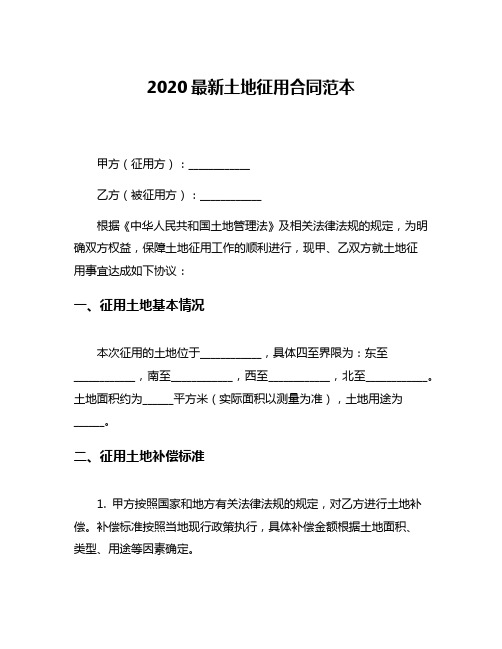 2020最新土地征用合同范本

甲方（征用方）：__________

乙方（被征用方）：__________

根据《中华人民共和国土地管理法》及相关法律法规的规定，为明确双方权益，保障土地征用工作的顺利进行，现甲、乙双方就土地征用事宜达成如下协议：

一、征用土地基本情况

本次征用的土地位于__________，具体四至界限为：东至__________，南至__________，西至__________，北至__________。土地面积约为_____平方米（实际面积以测量为准），土地用途为_____。

二、征用土地补偿标准

1. 甲方按照国家和地方有关法律法规的规定，对乙方进行土地补偿。补偿标准按照当地现行政策执行，具体补偿金额根据土地面积、类型、用途等因素确定。